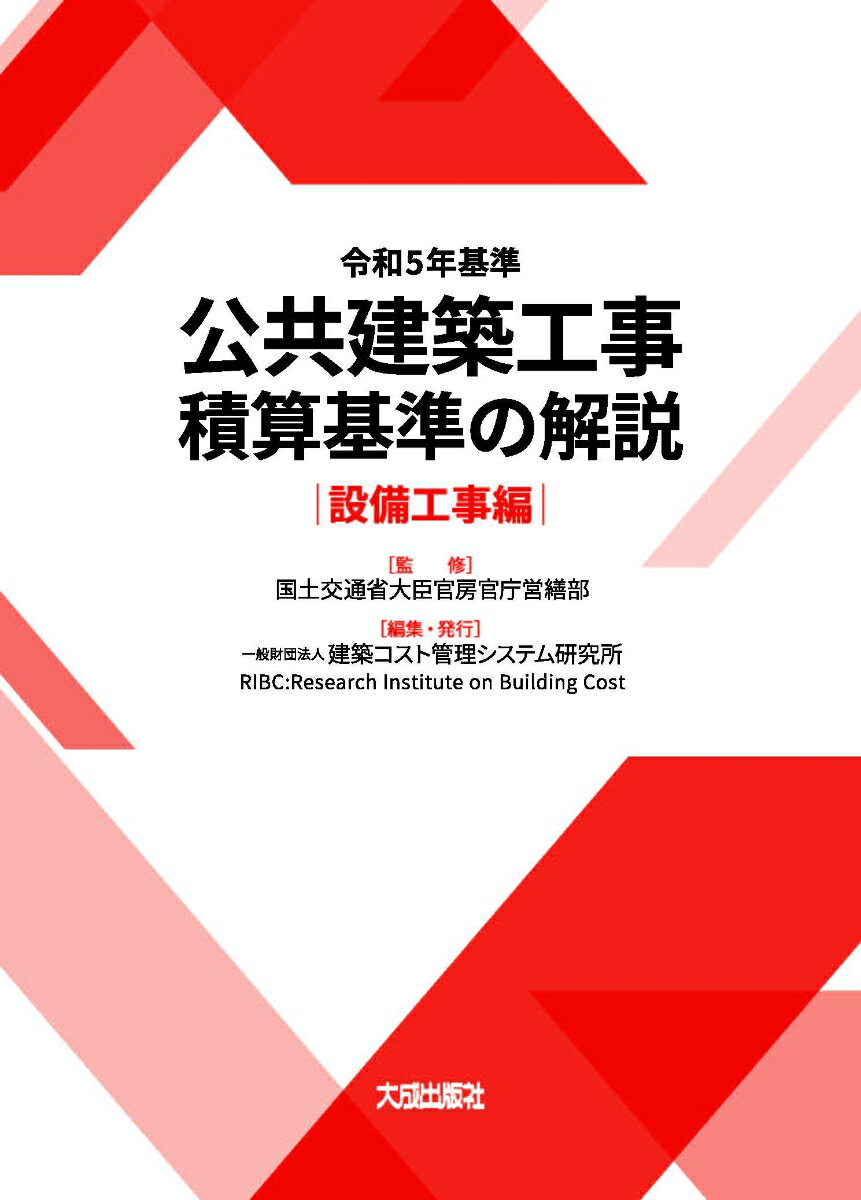 令和5年基準

公共建築工事
積算基準の解説

|設備工事編|

[監　修]
国土交通省大臣官房官庁営繕部

[編集・発行]
一般財団法人 建築コスト管理システム研究所
RIBC:Research Institute on Building Cost

大成出版社